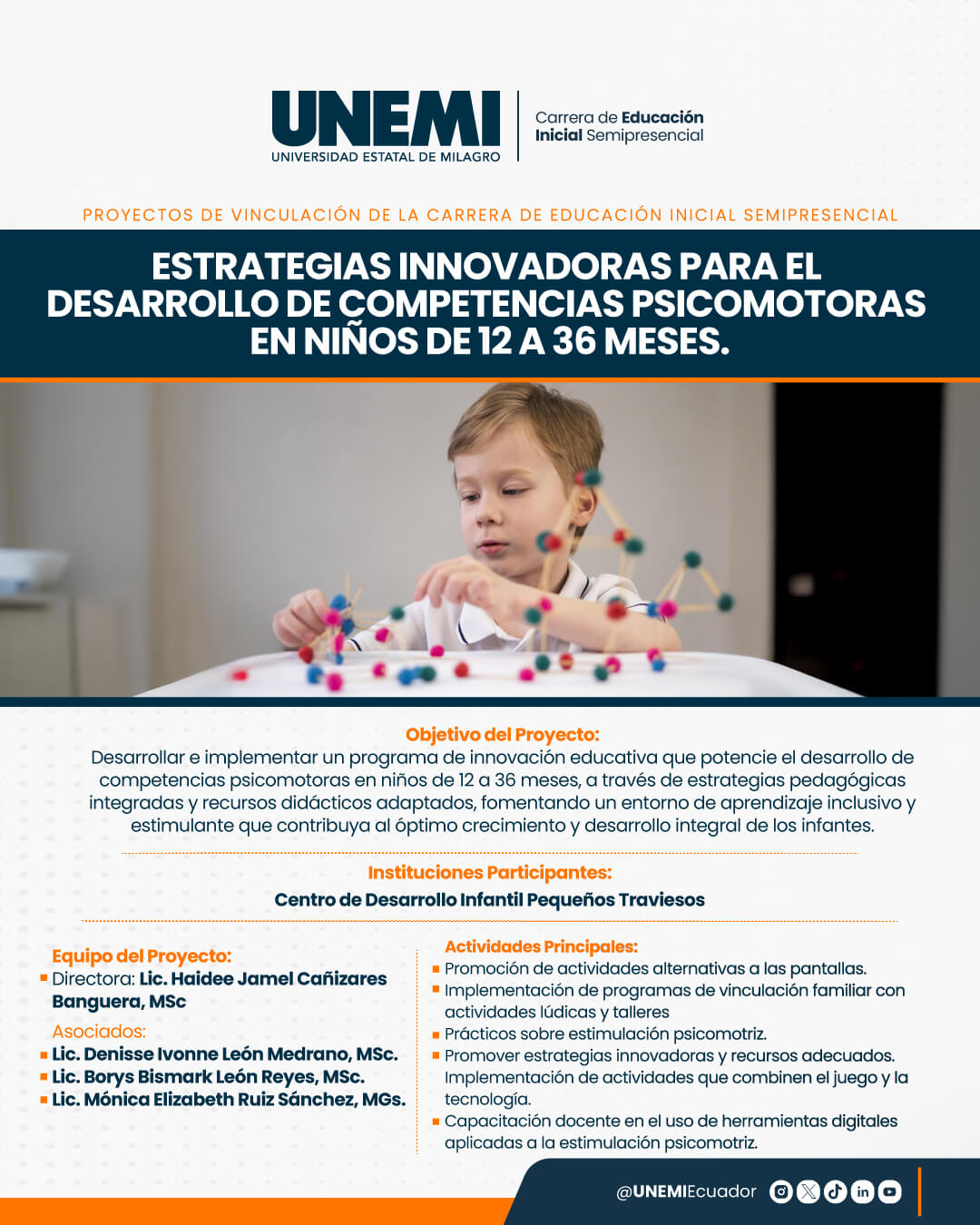 UNEMI
UNIVERSIDAD ESTATAL DE MILAGRO

Carrera de Educación Inicial Semipresencial

PROYECTOS DE VINCULACIÓN DE LA CARRERA DE EDUCACIÓN INICIAL SEMIPRESENCIAL

ESTRATEGIAS INNOVADORAS PARA EL DESARROLLO DE COMPETENCIAS PSICOMOTORAS EN NIÑOS DE 12 A 36 MESES.

Objetivo del Proyecto:

Desarrollar e implementar un programa de innovación educativa que potencie el desarrollo de competencias psicomotoras en niños de 12 a 36 meses, a través de estrategias pedagógicas integradas y recursos didácticos adaptados, fomentando un entorno de aprendizaje inclusivo y estimulante que contribuya al óptimo crecimiento y desarrollo integral de los infantes.

Instituciones Participantes:

Centro de Desarrollo Infantil Pequeños Traviesos

Equipo del Proyecto:
• Directora: Lic. Haidee Jamel Cañizares Banguera, MSc

Asociados:
• Lic. Denisse Ivonne León Medrano, MSc.
• Lic. Borys Bismark León Reyes, MSc.
• Lic. Mónica Elizabeth Ruiz Sánchez, MGs.

Actividades Principales:
• Promoción de actividades alternativas a las pantallas.
• Implementación de programas de vinculación familiar con actividades lúdicas y talleres
• Prácticos sobre estimulación psicomotriz.
• Promover estrategias innovadoras y recursos adecuados. Implementación de actividades que combinen el juego y la tecnología.
• Capacitación docente en el uso de herramientas digitales aplicadas a la estimulación psicomotriz.

@UNEMIEcuador